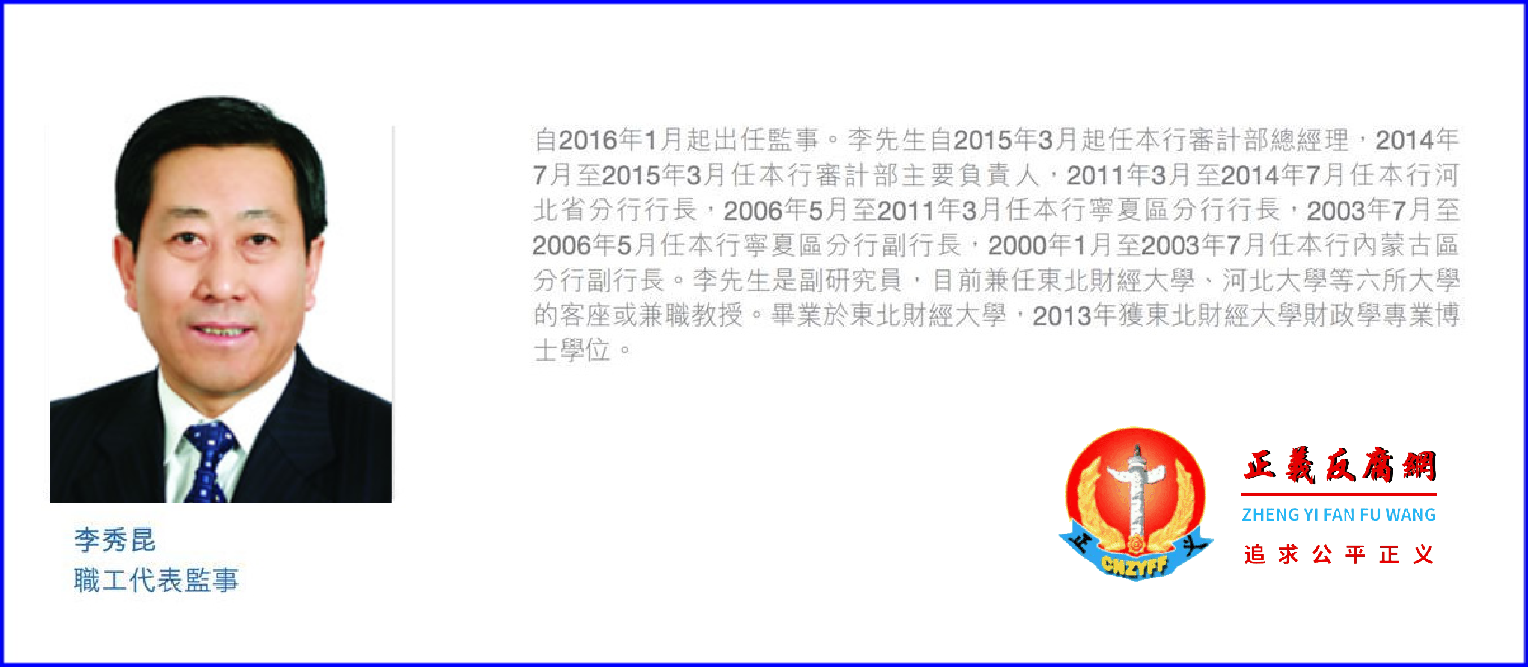 自2016年1月起出任監事。李先生自2015年3月起任本行審計部總經理，2014年7月至2015年3月任本行審計部主要負責人，2011年3月至2014年7月任本行河北省分行行長，2006年5月至2011年3月任本行寧夏區分行行長，2003年7月至2006年5月任本行寧夏區分行副行長，2000年1月至2003年7月任本行內蒙古區分行副行長。李先生是副研究員，目前兼任東北財經大學、河北大學等六所大學的客座或兼職教授。畢業於東北財經大學，2013年獲東北財經大學財政學專業博士學位。

李秀昆
職工代表監事

正 义
CNZYFF

正義反腐網
ZHENG YI FAN FU WANG
追求公平正义